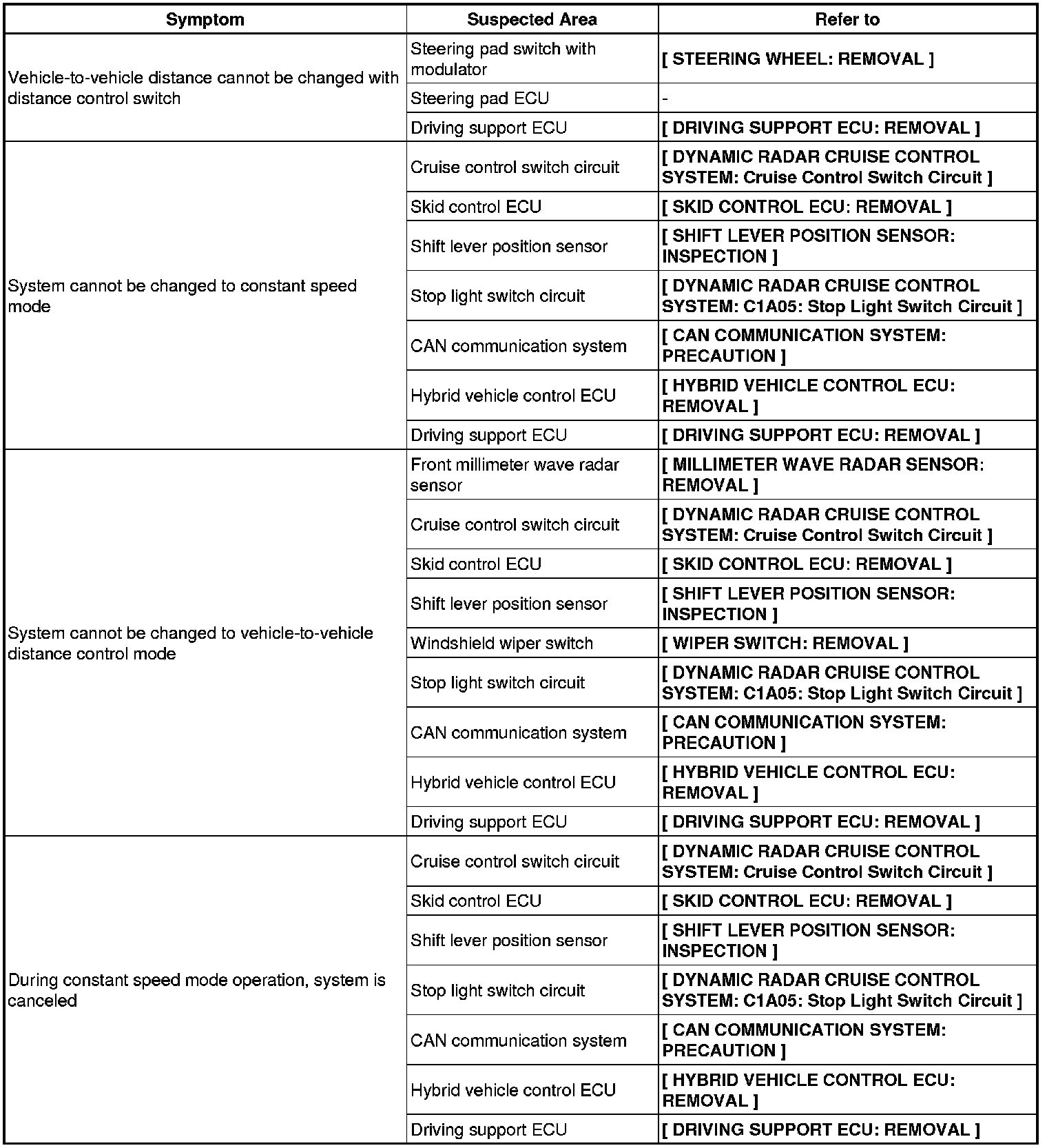 | Symptom | Suspected Area | Refer to |
|---|---|---|
| Vehicle-to-vehicle distance cannot be changed with distance control switch | Steering pad switch with modulator | [ STEERING WHEEL: REMOVAL ] |
| | Steering pad ECU | - |
| | Driving support ECU | [ DRIVING SUPPORT ECU: REMOVAL ] |
| System cannot be changed to constant speed mode | Cruise control switch circuit | [ DYNAMIC RADAR CRUISE CONTROL SYSTEM: Cruise Control Switch Circuit ] |
| | Skid control ECU | [ SKID CONTROL ECU: REMOVAL ] |
| | Shift lever position sensor | [ SHIFT LEVER POSITION SENSOR: INSPECTION ] |
| | Stop light switch circuit | [ DYNAMIC RADAR CRUISE CONTROL SYSTEM: C1A05: Stop Light Switch Circuit ] |
| | CAN communication system | [ CAN COMMUNICATION SYSTEM: PRECAUTION ] |
| | Hybrid vehicle control ECU | [ HYBRID VEHICLE CONTROL ECU: REMOVAL ] |
| | Driving support ECU | [ DRIVING SUPPORT ECU: REMOVAL ] |
| System cannot be changed to vehicle-to-vehicle distance control mode | Front millimeter wave radar sensor | [ MILLIMETER WAVE RADAR SENSOR: REMOVAL ] |
| | Cruise control switch circuit | [ DYNAMIC RADAR CRUISE CONTROL SYSTEM: Cruise Control Switch Circuit ] |
| | Skid control ECU | [ SKID CONTROL ECU: REMOVAL ] |
| | Shift lever position sensor | [ SHIFT LEVER POSITION SENSOR: INSPECTION ] |
| | Windshield wiper switch | [ WIPER SWITCH: REMOVAL ] |
| | Stop light switch circuit | [ DYNAMIC RADAR CRUISE CONTROL SYSTEM: C1A05: Stop Light Switch Circuit ] |
| | CAN communication system | [ CAN COMMUNICATION SYSTEM: PRECAUTION ] |
| | Hybrid vehicle control ECU | [ HYBRID VEHICLE CONTROL ECU: REMOVAL ] |
| | Driving support ECU | [ DRIVING SUPPORT ECU: REMOVAL ] |
| During constant speed mode operation, system is canceled | Cruise control switch circuit | [ DYNAMIC RADAR CRUISE CONTROL SYSTEM: Cruise Control Switch Circuit ] |
| | Skid control ECU | [ SKID CONTROL ECU: REMOVAL ] |
| | Shift lever position sensor | [ SHIFT LEVER POSITION SENSOR: INSPECTION ] |
| | Stop light switch circuit | [ DYNAMIC RADAR CRUISE CONTROL SYSTEM: C1A05: Stop Light Switch Circuit ] |
| | CAN communication system | [ CAN COMMUNICATION SYSTEM: PRECAUTION ] |
| | Hybrid vehicle control ECU | [ HYBRID VEHICLE CONTROL ECU: REMOVAL ] |
| | Driving support ECU | [ DRIVING SUPPORT ECU: REMOVAL ] |